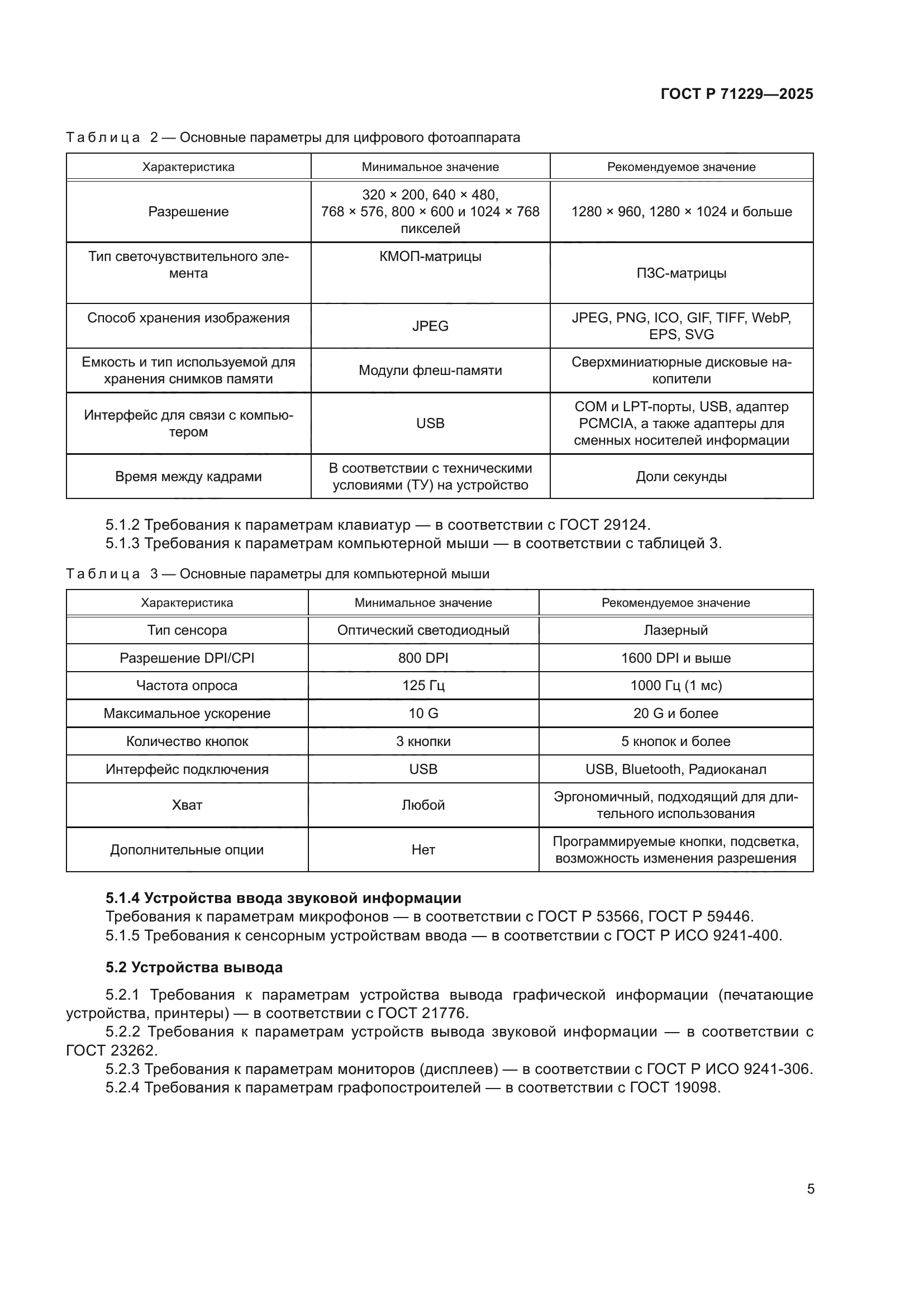 ГОСТ Р 71229—2025

Таблица 2 — Основные параметры для цифрового фотоаппарата

| Характеристика | Минимальное значение | Рекомендуемое значение |
|---|---|---|
| Разрешение | 320 × 200, 640 × 480, 768 × 576, 800 × 600 и 1024 × 768 пикселей | 1280 × 960, 1280 × 1024 и больше |
| Тип светочувствительного элемента | КМОП-матрицы | ПЗС-матрицы |
| Способ хранения изображения | JPEG | JPEG, PNG, ICO, GIF, TIFF, WebP, EPS, SVG |
| Емкость и тип используемой для хранения снимков памяти | Модули флеш-памяти | Сверхминиатюрные дисковые накопители |
| Интерфейс для связи с компьютером | USB | COM и LPT-порты, USB, адаптер PCMCIA, а также адаптеры для сменных носителей информации |
| Время между кадрами | В соответствии с техническими условиями (ТУ) на устройство | Доли секунды |

5.1.2 Требования к параметрам клавиатур — в соответствии с ГОСТ 29124.
5.1.3 Требования к параметрам компьютерной мыши — в соответствии с таблицей 3.

Таблица 3 — Основные параметры для компьютерной мыши

| Характеристика | Минимальное значение | Рекомендуемое значение |
|---|---|---|
| Тип сенсора | Оптический светодиодный | Лазерный |
| Разрешение DPI/CPI | 800 DPI | 1600 DPI и выше |
| Частота опроса | 125 Гц | 1000 Гц (1 мс) |
| Максимальное ускорение | 10 G | 20 G и более |
| Количество кнопок | 3 кнопки | 5 кнопок и более |
| Интерфейс подключения | USB | USB, Bluetooth, Радиоканал |
| Хват | Любой | Эргономичный, подходящий для длительного использования |
| Дополнительные опции | Нет | Программируемые кнопки, подсветка, возможность изменения разрешения |

5.1.4 Устройства ввода звуковой информации
Требования к параметрам микрофонов — в соответствии с ГОСТ Р 53566, ГОСТ Р 59446.
5.1.5 Требования к сенсорным устройствам ввода — в соответствии с ГОСТ Р ИСО 9241-400.

5.2 Устройства вывода

5.2.1 Требования к параметрам устройства вывода графической информации (печатающие устройства, принтеры) — в соответствии с ГОСТ 21776.
5.2.2 Требования к параметрам устройств вывода звуковой информации — в соответствии с ГОСТ 23262.
5.2.3 Требования к параметрам мониторов (дисплеев) — в соответствии с ГОСТ Р ИСО 9241-306.
5.2.4 Требования к параметрам графопостроителей — в соответствии с ГОСТ 19098.

5